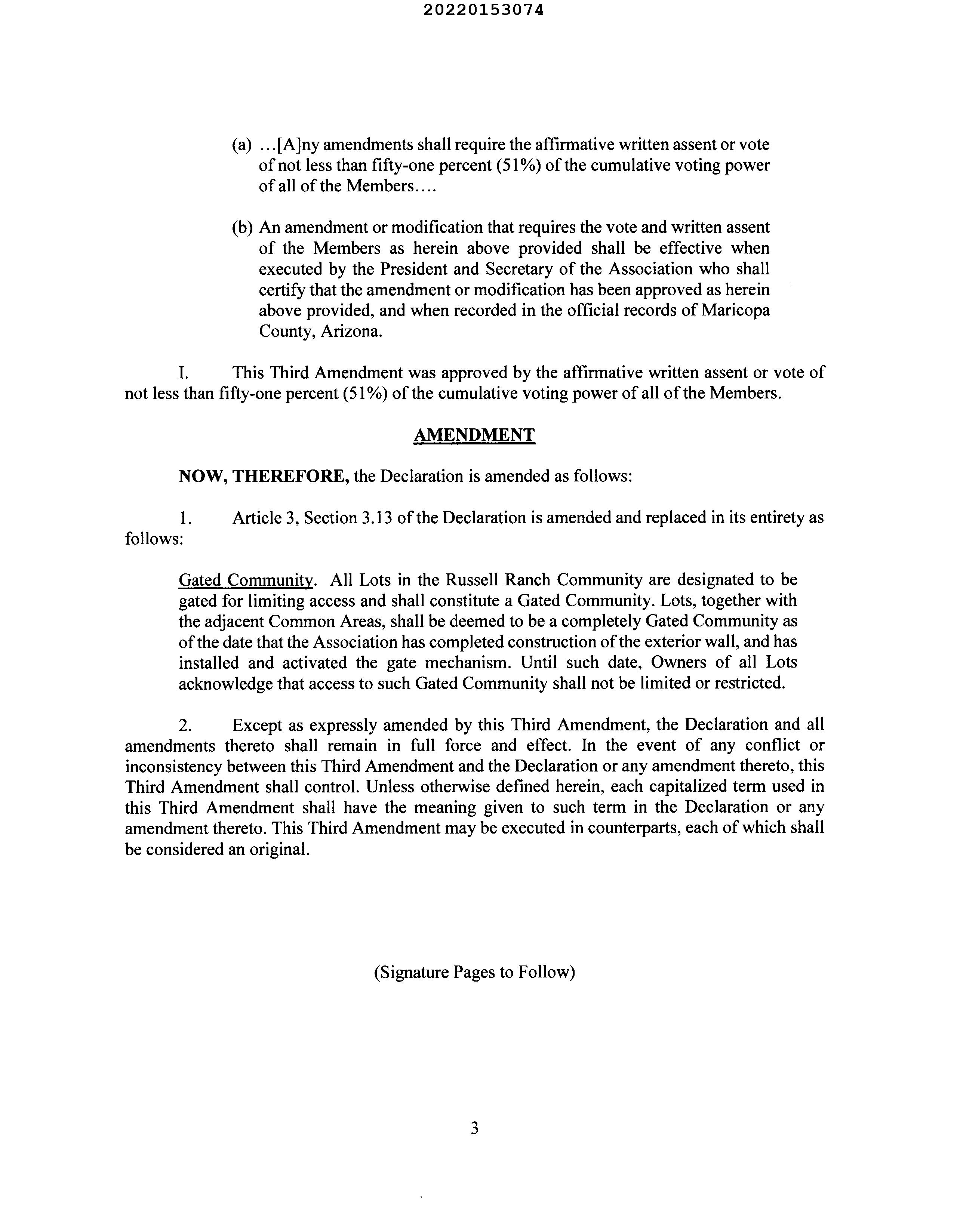 20220153074

(a) ...[A]ny amendments shall require the affirmative written assent or vote of not less than fifty-one percent (51%) of the cumulative voting power of all of the Members....

(b) An amendment or modification that requires the vote and written assent of the Members as herein above provided shall be effective when executed by the President and Secretary of the Association who shall certify that the amendment or modification has been approved as herein above provided, and when recorded in the official records of Maricopa County, Arizona.

I. This Third Amendment was approved by the affirmative written assent or vote of not less than fifty-one percent (51%) of the cumulative voting power of all of the Members.

AMENDMENT

NOW, THEREFORE, the Declaration is amended as follows:

1. Article 3, Section 3.13 of the Declaration is amended and replaced in its entirety as follows:

Gated Community. All Lots in the Russell Ranch Community are designated to be gated for limiting access and shall constitute a Gated Community. Lots, together with the adjacent Common Areas, shall be deemed to be a completely Gated Community as of the date that the Association has completed construction of the exterior wall, and has installed and activated the gate mechanism. Until such date, Owners of all Lots acknowledge that access to such Gated Community shall not be limited or restricted.

2. Except as expressly amended by this Third Amendment, the Declaration and all amendments thereto shall remain in full force and effect. In the event of any conflict or inconsistency between this Third Amendment and the Declaration or any amendment thereto, this Third Amendment shall control. Unless otherwise defined herein, each capitalized term used in this Third Amendment shall have the meaning given to such term in the Declaration or any amendment thereto. This Third Amendment may be executed in counterparts, each of which shall be considered an original.

(Signature Pages to Follow)

3